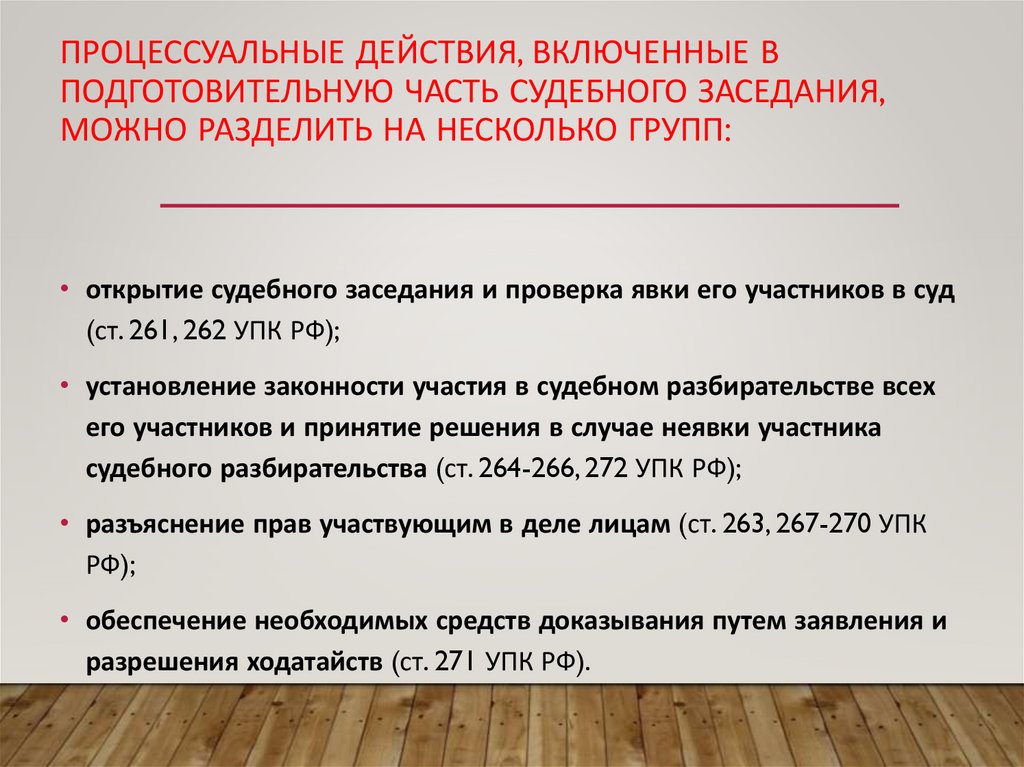 ПРОЦЕССУАЛЬНЫЕ ДЕЙСТВИЯ, ВКЛЮЧЕННЫЕ В ПОДГОТОВИТЕЛЬНУЮ ЧАСТЬ СУДЕБНОГО ЗАСЕДАНИЯ, МОЖНО РАЗДЕЛИТЬ НА НЕСКОЛЬКО ГРУПП:

• открытие судебного заседания и проверка явки его участников в суд (ст. 261, 262 УПК РФ);

• установление законности участия в судебном разбирательстве всех его участников и принятие решения в случае неявки участника судебного разбирательства (ст. 264-266, 272 УПК РФ);

• разъяснение прав участвующим в деле лицам (ст. 263, 267-270 УПК РФ);

• обеспечение необходимых средств доказывания путем заявления и разрешения ходатайств (ст. 271 УПК РФ).